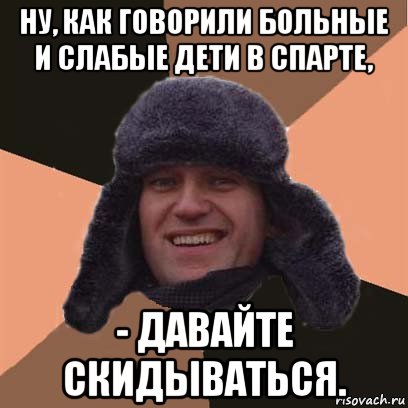 НУ, КАК ГОВОРИЛИ БОЛЬНЫЕ И СЛАБЫЕ ДЕТИ В СПАРТЕ,

- ДАВАЙТЕ СКИДЫВАТЬСЯ.

risovach.ru